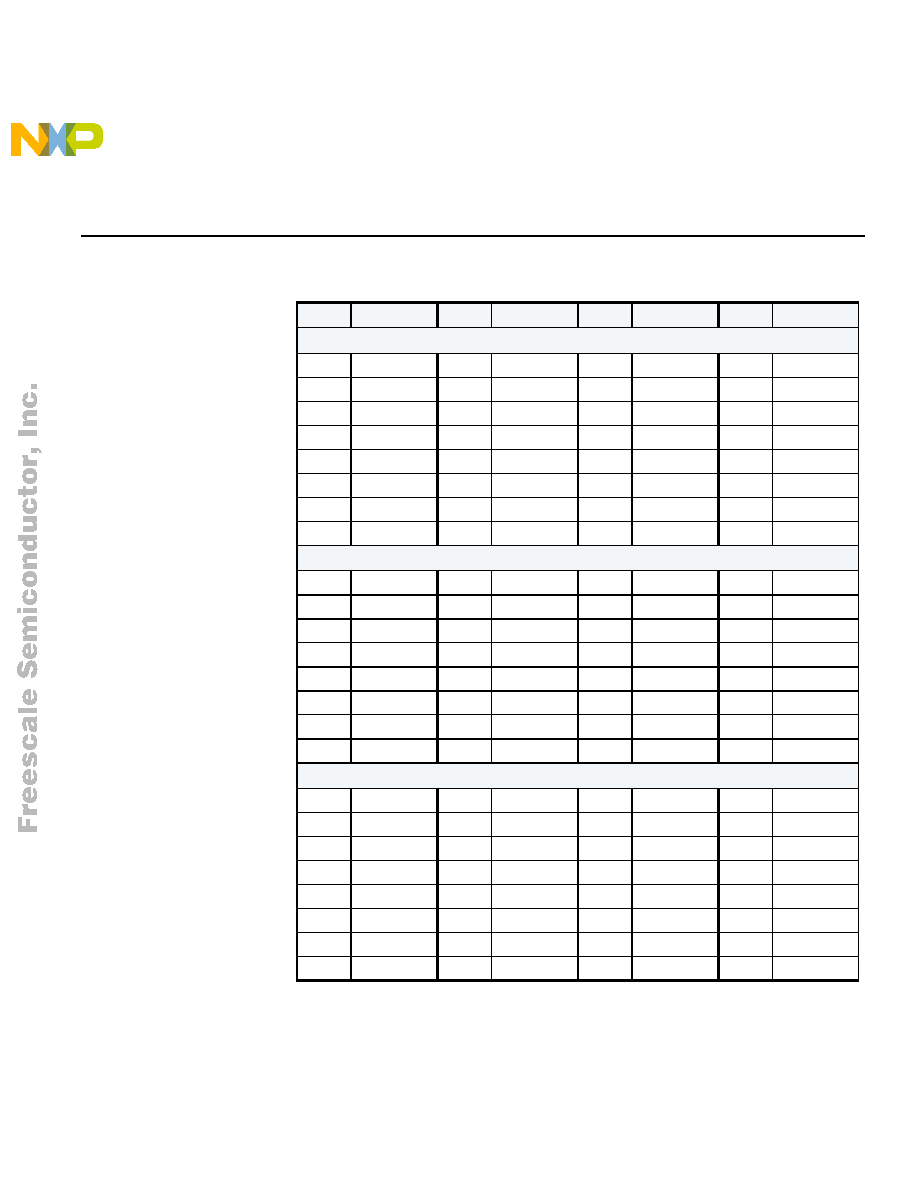 NXP

Freescale Semiconductor, Inc.